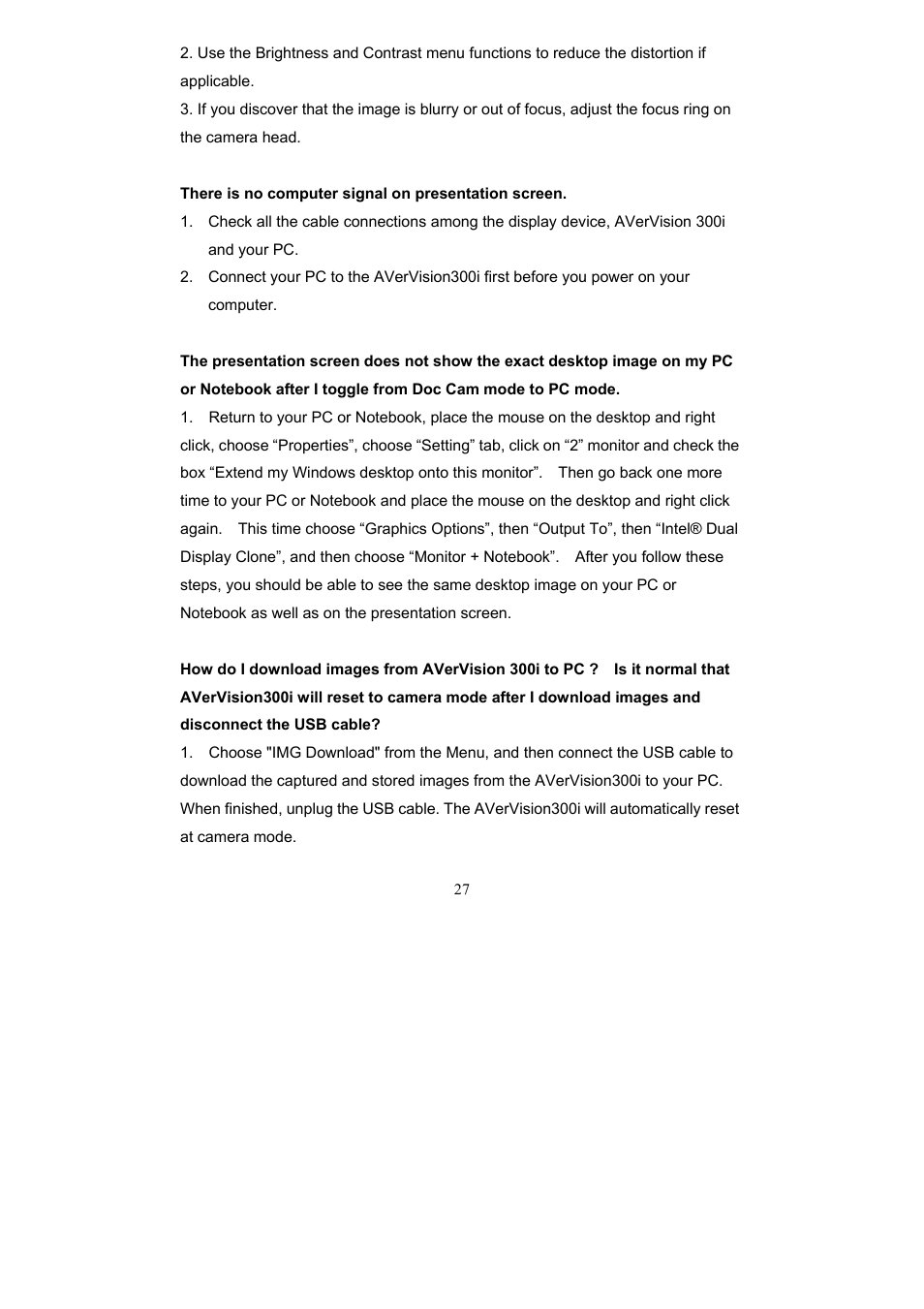 2. Use the Brightness and Contrast menu functions to reduce the distortion if applicable.
3. If you discover that the image is blurry or out of focus, adjust the focus ring on the camera head.

There is no computer signal on presentation screen.
1. Check all the cable connections among the display device, AVerVision 300i and your PC.
2. Connect your PC to the AVerVision300i first before you power on your computer.

The presentation screen does not show the exact desktop image on my PC or Notebook after I toggle from Doc Cam mode to PC mode.
1. Return to your PC or Notebook, place the mouse on the desktop and right click, choose “Properties”, choose “Setting” tab, click on “2” monitor and check the box “Extend my Windows desktop onto this monitor”. Then go back one more time to your PC or Notebook and place the mouse on the desktop and right click again. This time choose “Graphics Options”, then “Output To”, then “Intel® Dual Display Clone”, and then choose “Monitor + Notebook”. After you follow these steps, you should be able to see the same desktop image on your PC or Notebook as well as on the presentation screen.

How do I download images from AVerVision 300i to PC ? Is it normal that AVerVision300i will reset to camera mode after I download images and disconnect the USB cable?
1. Choose "IMG Download" from the Menu, and then connect the USB cable to download the captured and stored images from the AVerVision300i to your PC. When finished, unplug the USB cable. The AVerVision300i will automatically reset at camera mode.

27